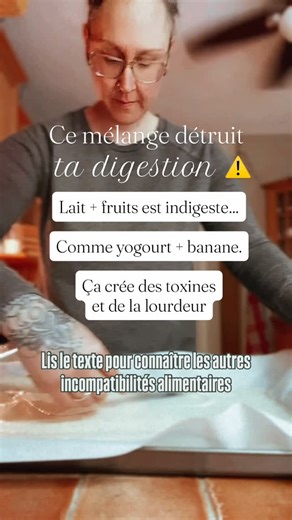 Ce mélange détruit
ta digestion ⚠️

Lait + fruits est indigeste...

Comme yogourt + banane.

Ça crée des toxines et de la lourdeur

Lis le texte pour connaître les autres incompatibilités alimentaires